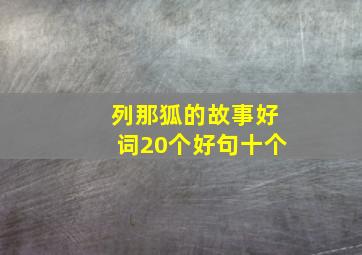 列那狐的故事好词20个好句十个